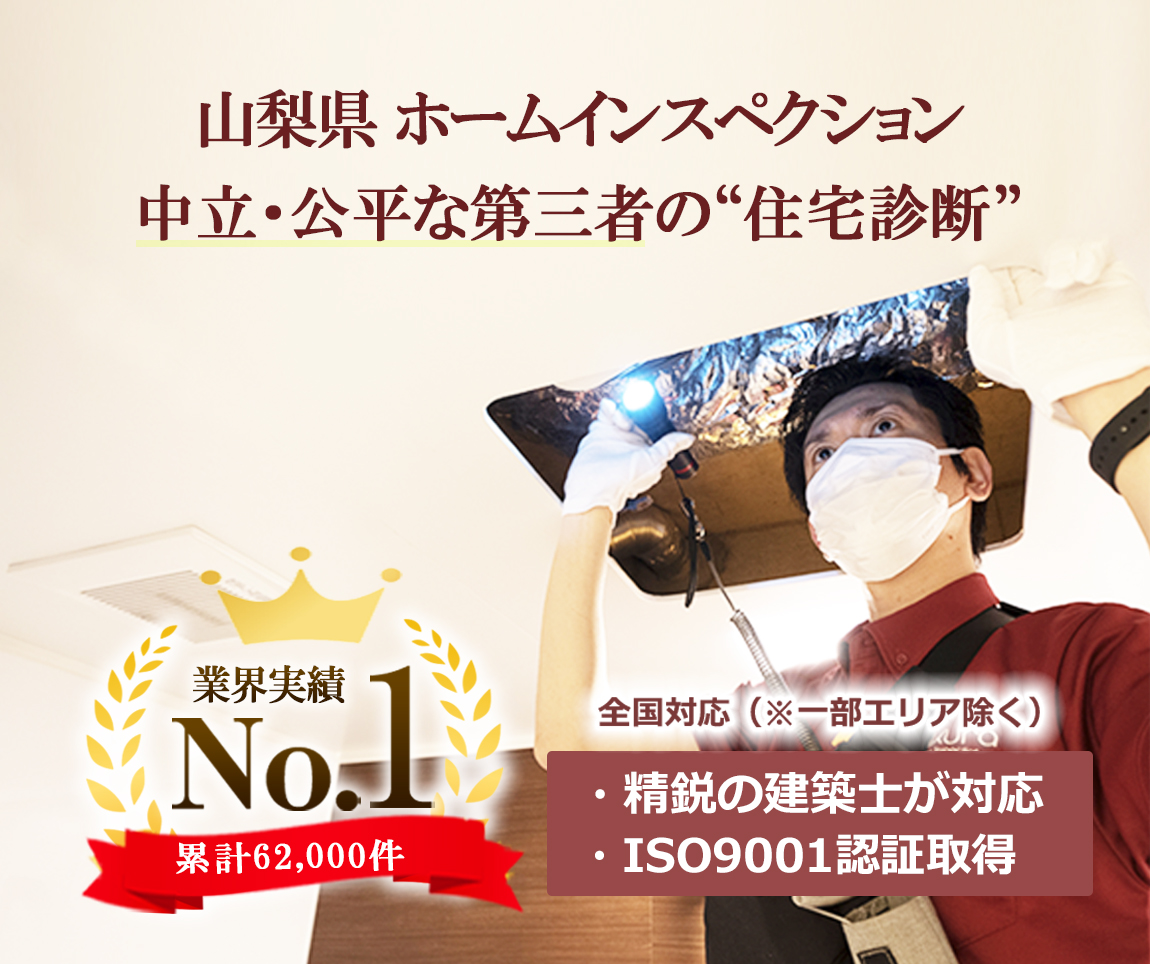 山梨県 ホームインスペクション
中立・公平な第三者の“住宅診断”

業界実績
No.1
累計62,000件

全国対応（※一部エリア除く）

・精鋭の建築士が対応
・ISO9001認証取得